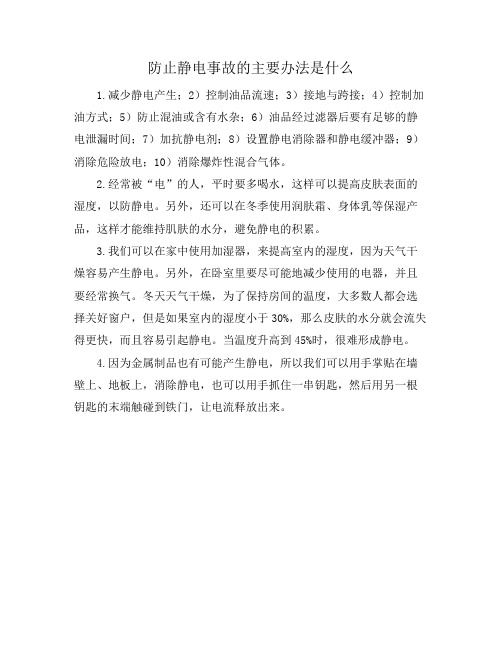 防止静电事故的主要办法是什么

1.减少静电产生；2）控制油品流速；3）接地与跨接；4）控制加油方式；5）防止混油或含有水杂；6）油品经过滤器后要有足够的静电泄漏时间；7）加抗静电剂；8）设置静电消除器和静电缓冲器；9）消除危险放电；10）消除爆炸性混合气体。

2.经常被“电”的人，平时要多喝水，这样可以提高皮肤表面的湿度，以防静电。另外，还可以在冬季使用润肤霜、身体乳等保湿产品，这样才能维持肌肤的水分，避免静电的积累。

3.我们可以在家中使用加湿器，来提高室内的湿度，因为天气干燥容易产生静电。另外，在卧室里要尽可能地减少使用的电器，并且要经常换气。冬天天气干燥，为了保持房间的温度，大多数人都会选择关好窗户，但是如果室内的湿度小于30%，那么皮肤的水分就会流失得更快，而且容易引起静电。当温度升高到45%时，很难形成静电。

4.因为金属制品也有可能产生静电，所以我们可以用手掌贴在墙壁上、地板上，消除静电，也可以用手抓住一串钥匙，然后用另一根钥匙的末端触碰到铁门，让电流释放出来。